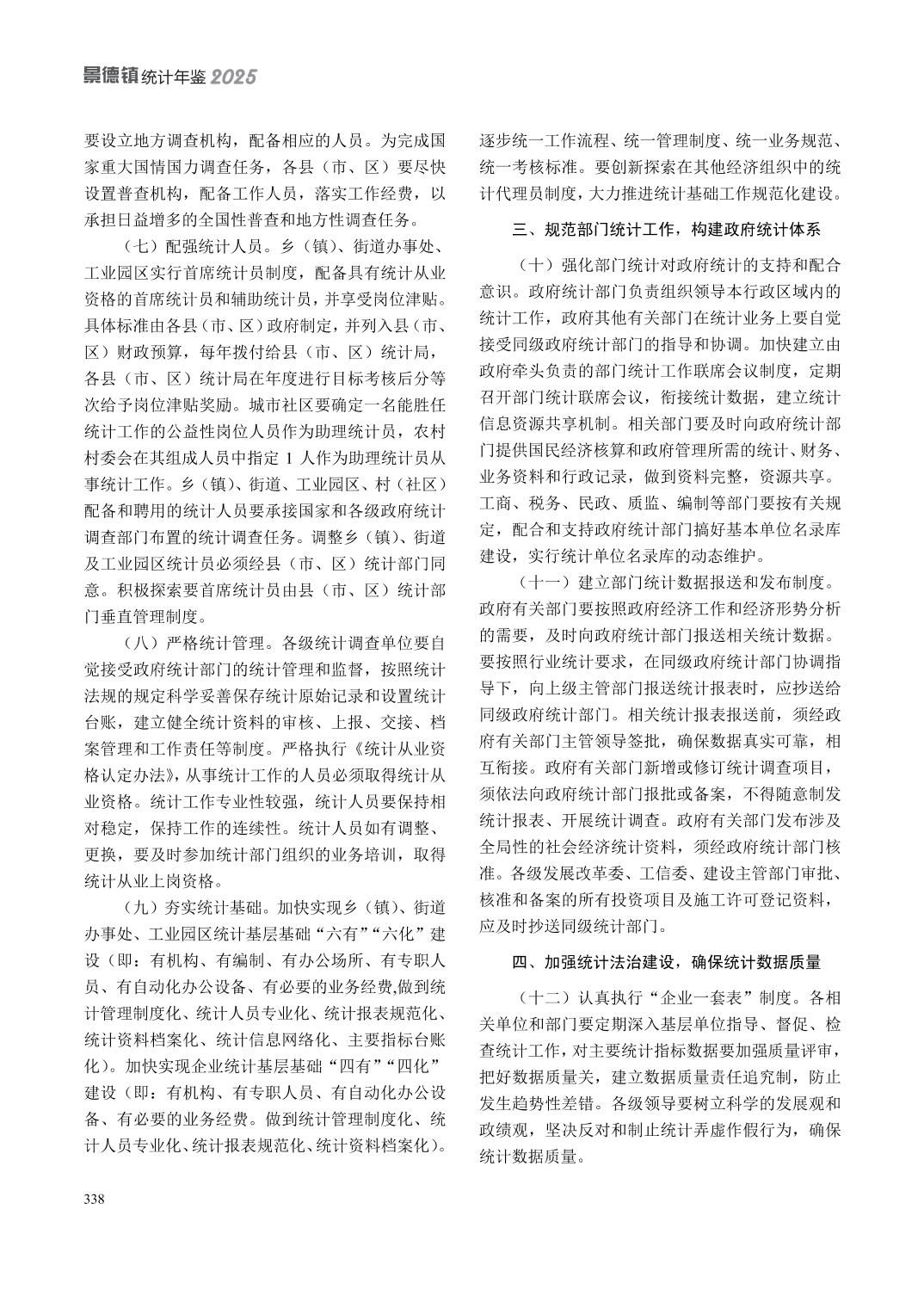 景德镇统计年鉴 2025

要设立地方调查机构，配备相应的人员。为完成国家重大国情国力调查任务，各县（市、区）要尽快设置普查机构，配备工作人员，落实工作经费，以承担日益增多的全国性普查和地方性调查任务。

（七）配强统计人员。乡（镇）、街道办事处、工业园区实行首席统计员制度，配备具有统计从业资格的首席统计员和辅助统计员，并享受岗位津贴。具体标准由各县（市、区）政府制定，并列入县（市、区）财政预算，每年拨付给县（市、区）统计局，各县（市、区）统计局在年度进行目标考核后分等次给予岗位津贴奖励。城市社区要确定一名能胜任统计工作的公益性岗位人员作为助理统计员，农村村委会在其组成人员中指定 1 人作为助理统计员从事统计工作。乡（镇）、街道、工业园区、村（社区）配备和聘用的统计人员要承接国家和各级政府统计调查部门布置的统计调查任务。调整乡（镇）、街道及工业园区统计员必须经县（市、区）统计部门同意。积极探索要首席统计员由县（市、区）统计部门垂直管理制度。

（八）严格统计管理。各级统计调查单位要自觉接受政府统计部门的统计管理和监督，按照统计法规的规定科学妥善保存统计原始记录和设置统计台账，建立健全统计资料的审核、上报、交接、档案管理和工作责任等制度。严格执行《统计从业资格认定办法》，从事统计工作的人员必须取得统计从业资格。统计工作专业性较强，统计人员要保持相对稳定，保持工作的连续性。统计人员如有调整、更换，要及时参加统计部门组织的业务培训，取得统计从业上岗资格。

（九）夯实统计基础。加快实现乡（镇）、街道办事处、工业园区统计基层基础“六有”“六化”建设（即：有机构、有编制、有办公场所、有专职人员、有自动化办公设备、有必要的业务经费,做到统计管理制度化、统计人员专业化、统计报表规范化、统计资料档案化、统计信息网络化、主要指标台账化）。加快实现企业统计基层基础“四有”“四化”建设（即：有机构、有专职人员、有自动化办公设备、有必要的业务经费。做到统计管理制度化、统计人员专业化、统计报表规范化、统计资料档案化）。逐步统一工作流程、统一管理制度、统一业务规范、统一考核标准。要创新探索在其他经济组织中的统计代理员制度，大力推进统计基础工作规范化建设。

三、规范部门统计工作，构建政府统计体系

（十）强化部门统计对政府统计的支持和配合意识。政府统计部门负责组织领导本行政区域内的统计工作，政府其他有关部门在统计业务上要自觉接受同级政府统计部门的指导和协调。加快建立由政府牵头负责的部门统计工作联席会议制度，定期召开部门统计联席会议，衔接统计数据，建立统计信息资源共享机制。相关部门要及时向政府统计部门提供国民经济核算和政府管理所需的统计、财务、业务资料和行政记录，做到资料完整，资源共享。工商、税务、民政、质监、编制等部门要按有关规定，配合和支持政府统计部门搞好基本单位名录库建设，实行统计单位名录库的动态维护。

（十一）建立部门统计数据报送和发布制度。政府有关部门要按照政府经济工作和经济形势分析的需要，及时向政府统计部门报送相关统计数据。要按照行业统计要求，在同级政府统计部门协调指导下，向上级主管部门报送统计报表时，应抄送给同级政府统计部门。相关统计报表报送前，须经政府有关部门主管领导签批，确保数据真实可靠，相互衔接。政府有关部门新增或修订统计调查项目，须依法向政府统计部门报批或备案，不得随意制发统计报表、开展统计调查。政府有关部门发布涉及全局性的社会经济统计资料，须经政府统计部门核准。各级发展改革委、工信委、建设主管部门审批、核准和备案的所有投资项目及施工许可登记资料，应及时抄送同级统计部门。

四、加强统计法治建设，确保统计数据质量

（十二）认真执行“企业一套表”制度。各相关单位和部门要定期深入基层单位指导、督促、检查统计工作，对主要统计指标数据要加强质量评审，把好数据质量关，建立数据质量责任追究制，防止发生趋势性差错。各级领导要树立科学的发展观和政绩观，坚决反对和制止统计弄虚作假行为，确保统计数据质量。

338